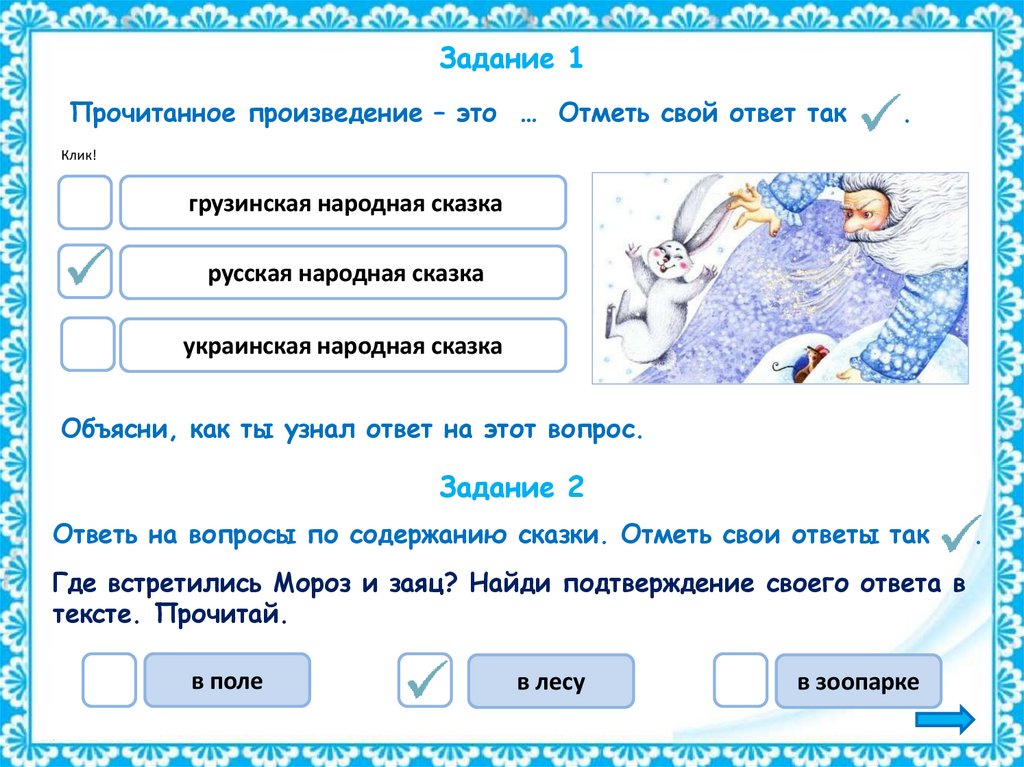 Задание 1

Прочитанное произведение – это … Отметь свой ответ так ✓.

Клик!

☐ грузинская народная сказка

☑ русская народная сказка

☐ украинская народная сказка

Объясни, как ты узнал ответ на этот вопрос.

Задание 2

Ответь на вопросы по содержанию сказки. Отметь свои ответы так ✓.

Где встретились Мороз и заяц? Найди подтверждение своего ответа в тексте. Прочитай.

☐ в поле ☑ в лесу ☐ в зоопарке